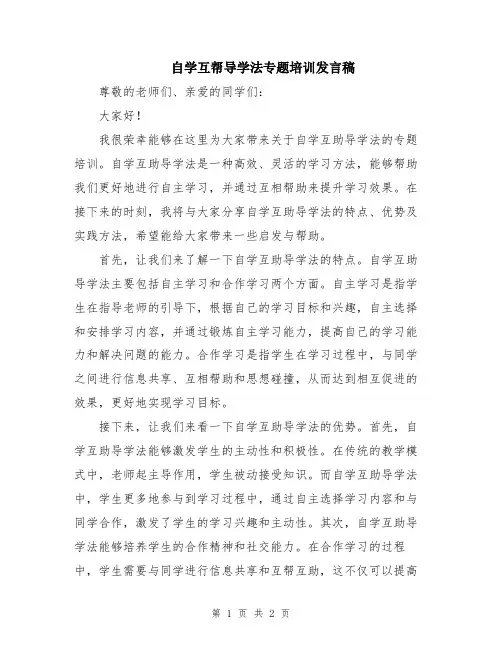 自学互帮导学法专题培训发言稿

尊敬的老师们、亲爱的同学们：

大家好！

我很荣幸能够在这里为大家带来关于自学互助导学法的专题培训。自学互助导学法是一种高效、灵活的学习方法，能够帮助我们更好地进行自主学习，并通过互相帮助来提升学习效果。在接下来的时刻，我将与大家分享自学互助导学法的特点、优势及实践方法，希望能给大家带来一些启发与帮助。

首先，让我们来了解一下自学互助导学法的特点。自学互助导学法主要包括自主学习和合作学习两个方面。自主学习是指学生在指导老师的引导下，根据自己的学习目标和兴趣，自主选择和安排学习内容，并通过锻炼自主学习能力，提高自己的学习能力和解决问题的能力。合作学习是指学生在学习过程中，与同学之间进行信息共享、互相帮助和思想碰撞，从而达到相互促进的效果，更好地实现学习目标。

接下来，让我们来看一下自学互助导学法的优势。首先，自学互助导学法能够激发学生的主动性和积极性。在传统的教学模式中，老师起主导作用，学生被动接受知识。而自学互助导学法中，学生更多地参与到学习过程中，通过自主选择学习内容和与同学合作，激发了学生的学习兴趣和主动性。其次，自学互助导学法能够培养学生的合作精神和社交能力。在合作学习的过程中，学生需要与同学进行信息共享和互帮互助，这不仅可以提高

第 1 页 共 2 页